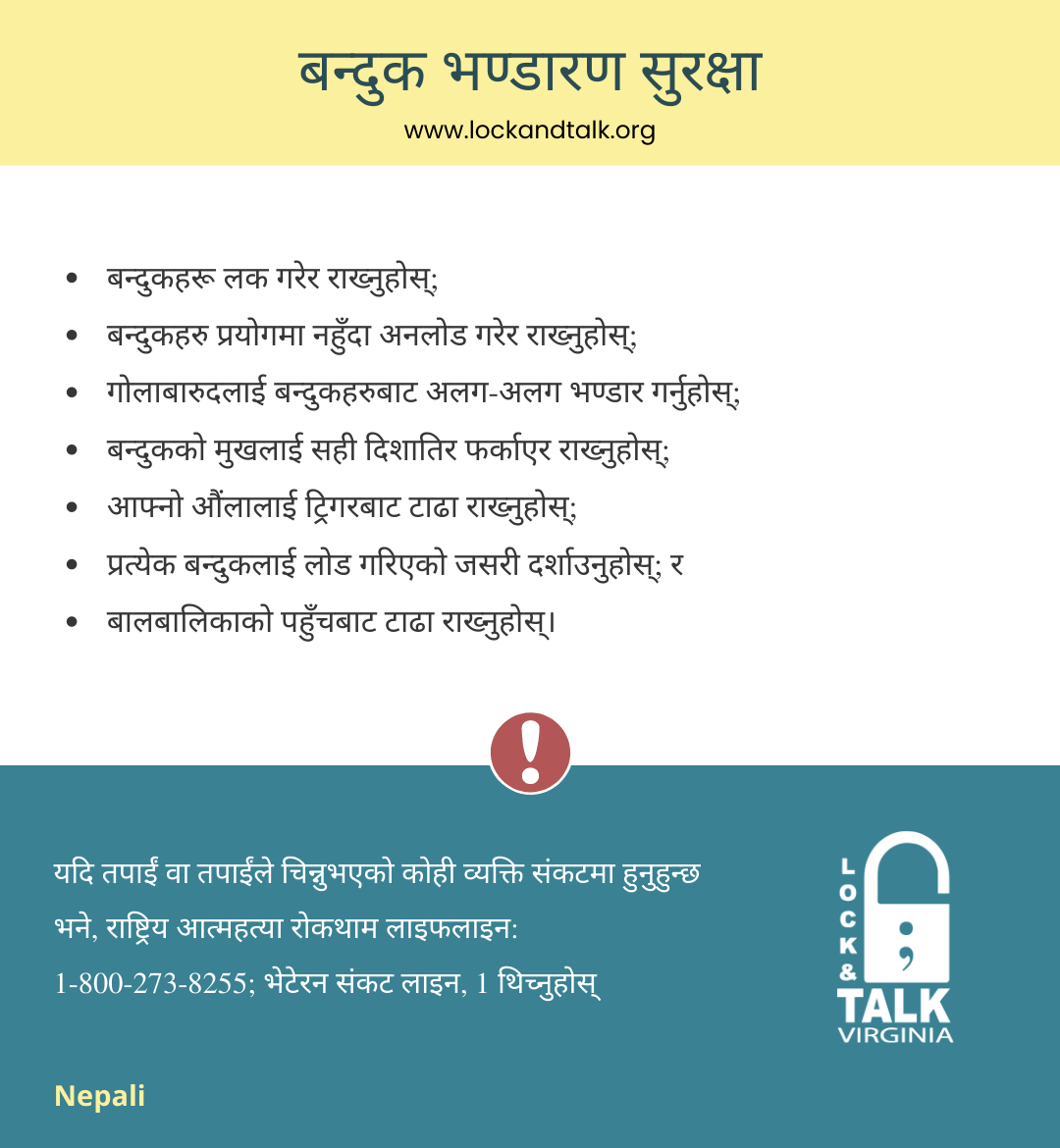 बन्दुक भण्डारण सुरक्षा
www.lockandtalk.org

• बन्दुकहरू लक गरेर राख्नुहोस्;
• बन्दुकहरु प्रयोगमा नहुँदा अनलोड गरेर राख्नुहोस्;
• गोलाबारुदलाई बन्दुकहरुबाट अलग-अलग भण्डार गर्नुहोस्;
• बन्दुकको मुखलाई सही दिशातिर फर्काएर राख्नुहोस्;
• आफ्नो औंलालाई ट्रिगरबाट टाढा राख्नुहोस्;
• प्रत्येक बन्दुकलाई लोड गरिएको जसरी दर्शाउनुहोस्; र
• बालबालिकाको पहुँचबाट टाढा राख्नुहोस्।

यदि तपाईं वा तपाईंले चिन्नुभएको कोही व्यक्ति संकटमा हुनुहुन्छ भने, राष्ट्रिय आत्महत्या रोकथाम लाइफलाइन: 1-800-273-8255; भेटेरन संकट लाइन, 1 थिच्नुहोस्

LOCK
&
TALK
VIRGINIA

Nepali